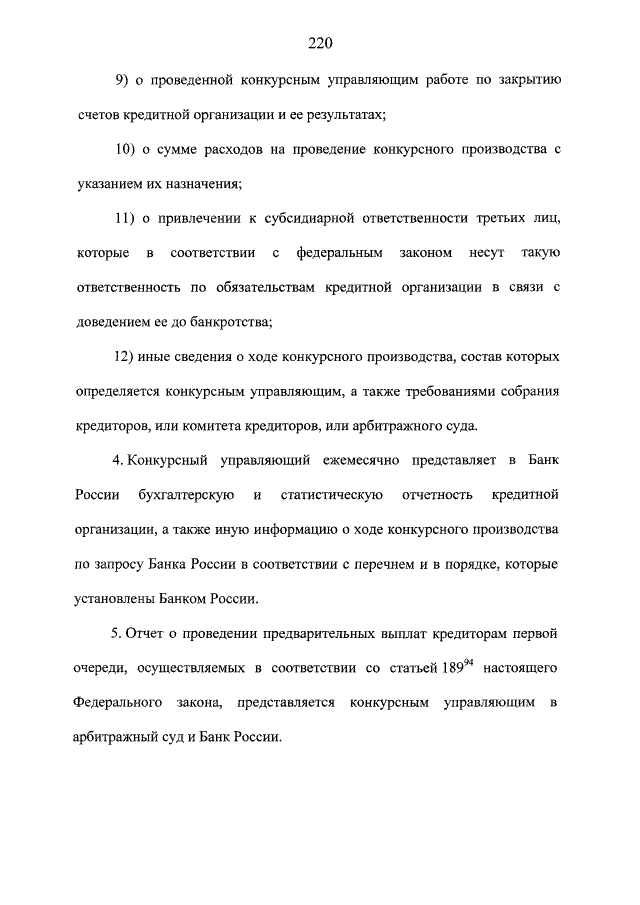 220

9) о проведенной конкурсным управляющим работе по закрытию счетов кредитной организации и ее результатах;

10) о сумме расходов на проведение конкурсного производства с указанием их назначения;

11) о привлечении к субсидиарной ответственности третьих лиц, которые в соответствии с федеральным законом несут такую ответственность по обязательствам кредитной организации в связи с доведением ее до банкротства;

12) иные сведения о ходе конкурсного производства, состав которых определяется конкурсным управляющим, а также требованиями собрания кредиторов, или комитета кредиторов, или арбитражного суда.

4. Конкурсный управляющий ежемесячно представляет в Банк России бухгалтерскую и статистическую отчетность кредитной организации, а также иную информацию о ходе конкурсного производства по запросу Банка России в соответствии с перечнем и в порядке, которые установлены Банком России.

5. Отчет о проведении предварительных выплат кредиторам первой очереди, осуществляемых в соответствии со статьей $189^{94}$ настоящего Федерального закона, представляется конкурсным управляющим в арбитражный суд и Банк России.